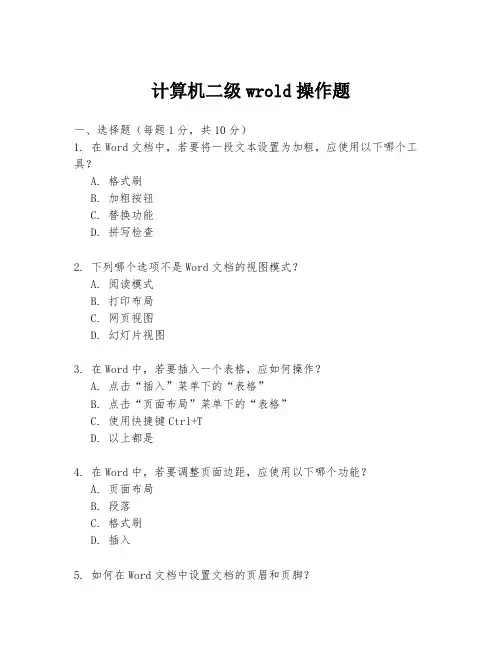 计算机二级 wrold 操作题

一、选择题（每题 1 分，共 10 分）
1. 在 Word 文档中，若要将一段文本设置为加粗，应使用以下哪个工具？
A. 格式刷
B. 加粗按钮
C. 替换功能
D. 拼写检查

2. 下列哪个选项不是 Word 文档的视图模式？
A. 阅读模式
B. 打印布局
C. 网页视图
D. 幻灯片视图

3. 在 Word 中，若要插入一个表格，应如何操作？
A. 点击“插入”菜单下的“表格”
B. 点击“页面布局”菜单下的“表格”
C. 使用快捷键 Ctrl+T
D. 以上都是

4. 在 Word 中，若要调整页面边距，应使用以下哪个功能？
A. 页面布局
B. 段落
C. 格式刷
D. 插入

5. 如何在 Word 文档中设置文档的页眉和页脚？